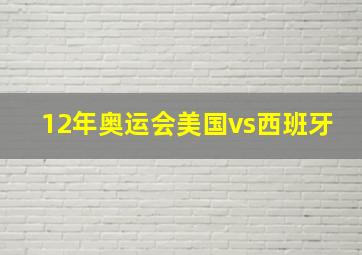 12年奥运会美国vs西班牙